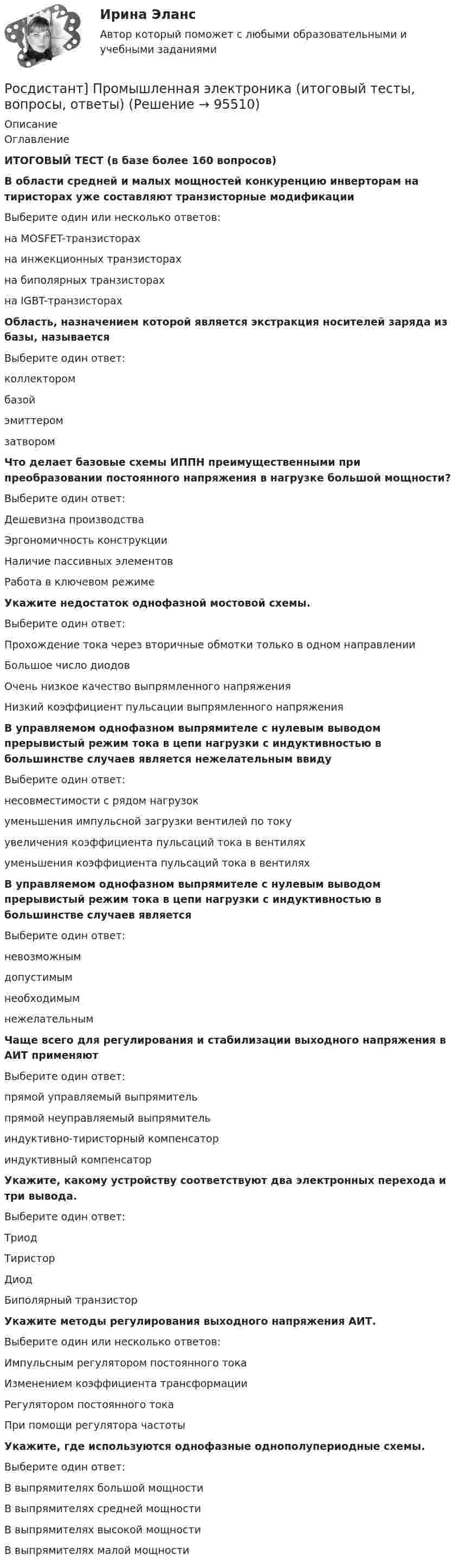 Ирина Эланс

Автор который поможет с любыми образовательными и учебными заданиями

Росдистант] Промышленная электроника (итоговый тесты, вопросы, ответы) (Решение → 95510)

Описание

Оглавление

ИТОГОВЫЙ ТЕСТ (в базе более 160 вопросов)

В области средней и малых мощностей конкуренцию инверторам на тиристорах уже составляют транзисторные модификации

Выберите один или несколько ответов:

на MOSFET-транзисторах

на инжекционных транзисторах

на биполярных транзисторах

на IGBT-транзисторах

Область, назначением которой является экстракция носителей заряда из базы, называется

Выберите один ответ:

коллектором

базой

эмиттером

затвором

Что делает базовые схемы ИППН преимущественными при преобразовании постоянного напряжения в нагрузке большой мощности?

Выберите один ответ:

Дешевизна производства

Эргономичность конструкции

Наличие пассивных элементов

Работа в ключевом режиме

Укажите недостаток однофазной мостовой схемы.

Выберите один ответ:

Прохождение тока через вторичные обмотки только в одном направлении

Большое число диодов

Очень низкое качество выпрямленного напряжения

Низкий коэффициент пульсации выпрямленного напряжения

В управляемом однофазном выпрямителе с нулевым выводом прерывистый режим тока в цепи нагрузки с индуктивностью в большинстве случаев является нежелательным ввиду

Выберите один ответ:

несовместимости с рядом нагрузок

уменьшения импульсной загрузки вентилей по току

увеличения коэффициента пульсаций тока в вентилях

уменьшения коэффициента пульсаций тока в вентилях

В управляемом однофазном выпрямителе с нулевым выводом прерывистый режим тока в цепи нагрузки с индуктивностью в большинстве случаев является

Выберите один ответ:

невозможным

допустимым

необходимым

нежелательным

Чаще всего для регулирования и стабилизации выходного напряжения в АИТ применяют

Выберите один ответ:

прямой управляемый выпрямитель

прямой неуправляемый выпрямитель

индуктивно-тиристорный компенсатор

индуктивный компенсатор

Укажите, какому устройству соответствуют два электронных перехода и три вывода.

Выберите один ответ:

Триод

Тиристор

Диод

Биполярный транзистор

Укажите методы регулирования выходного напряжения АИТ.

Выберите один или несколько ответов:

Импульсным регулятором постоянного тока

Изменением коэффициента трансформации

Регулятором постоянного тока

При помощи регулятора частоты

Укажите, где используются однофазные однополупериодные схемы.

Выберите один ответ:

В выпрямителях большой мощности

В выпрямителях средней мощности

В выпрямителях высокой мощности

В выпрямителях малой мощности